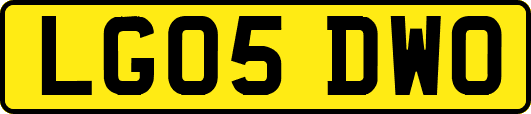 LG05 DWO